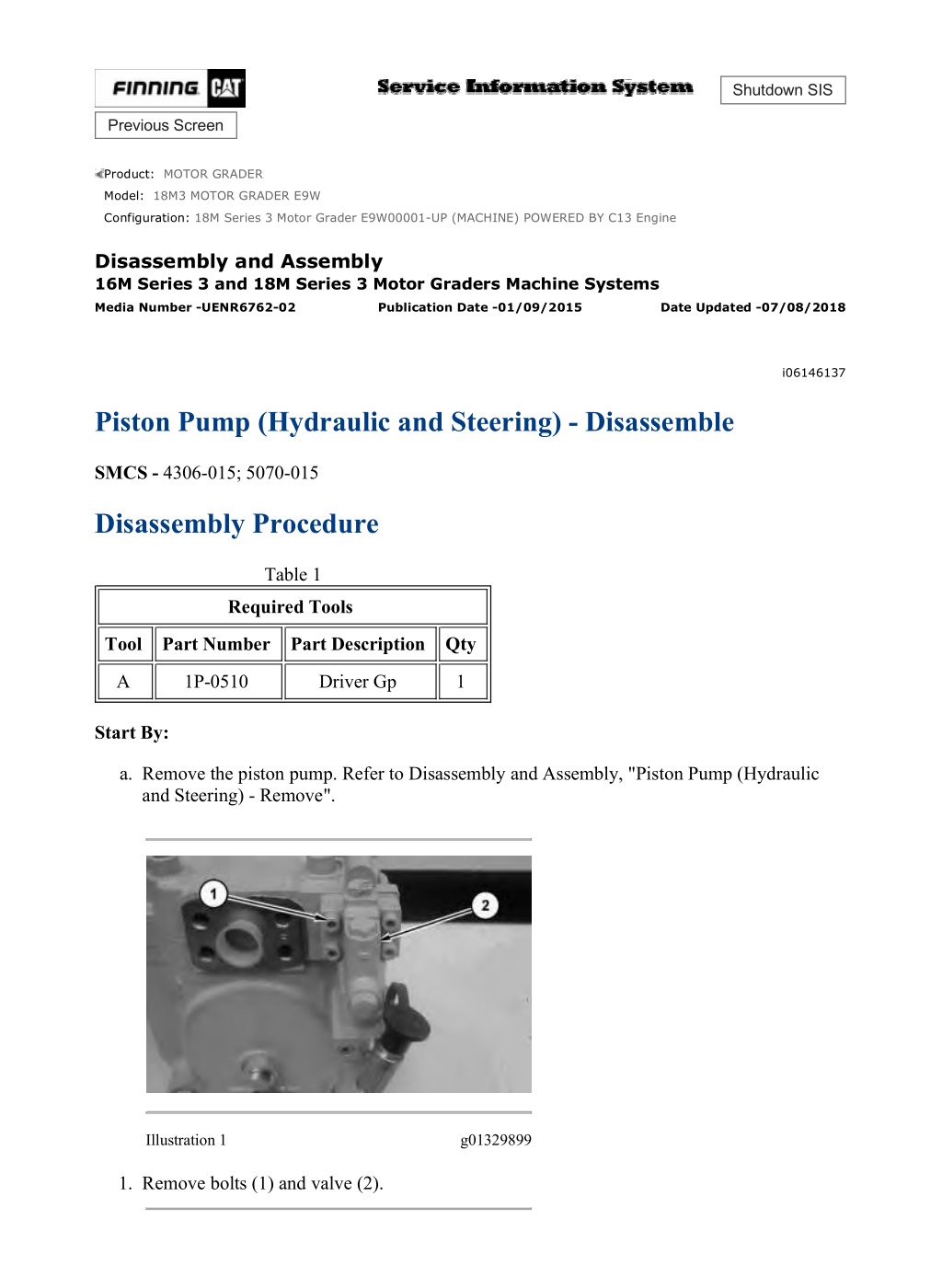 FINNING CAT

Service Information System

Shutdown SIS

Previous Screen

Product: MOTOR GRADER
Model: 18M3 MOTOR GRADER E9W
Configuration: 18M Series 3 Motor Grader E9W00001-UP (MACHINE) POWERED BY C13 Engine

Disassembly and Assembly
16M Series 3 and 18M Series 3 Motor Graders Machine Systems
Media Number -UENR6762-02 Publication Date -01/09/2015 Date Updated -07/08/2018

i06146137

Piston Pump (Hydraulic and Steering) - Disassemble

SMCS - 4306-015; 5070-015

Disassembly Procedure

Table 1

| Required Tools | | | |
|---|---|---|---|
| Tool | Part Number | Part Description | Qty |
| A | 1P-0510 | Driver Gp | 1 |

Start By:

a. Remove the piston pump. Refer to Disassembly and Assembly, "Piston Pump (Hydraulic and Steering) - Remove".

1

2

Illustration 1 g01329899

1. Remove bolts (1) and valve (2).